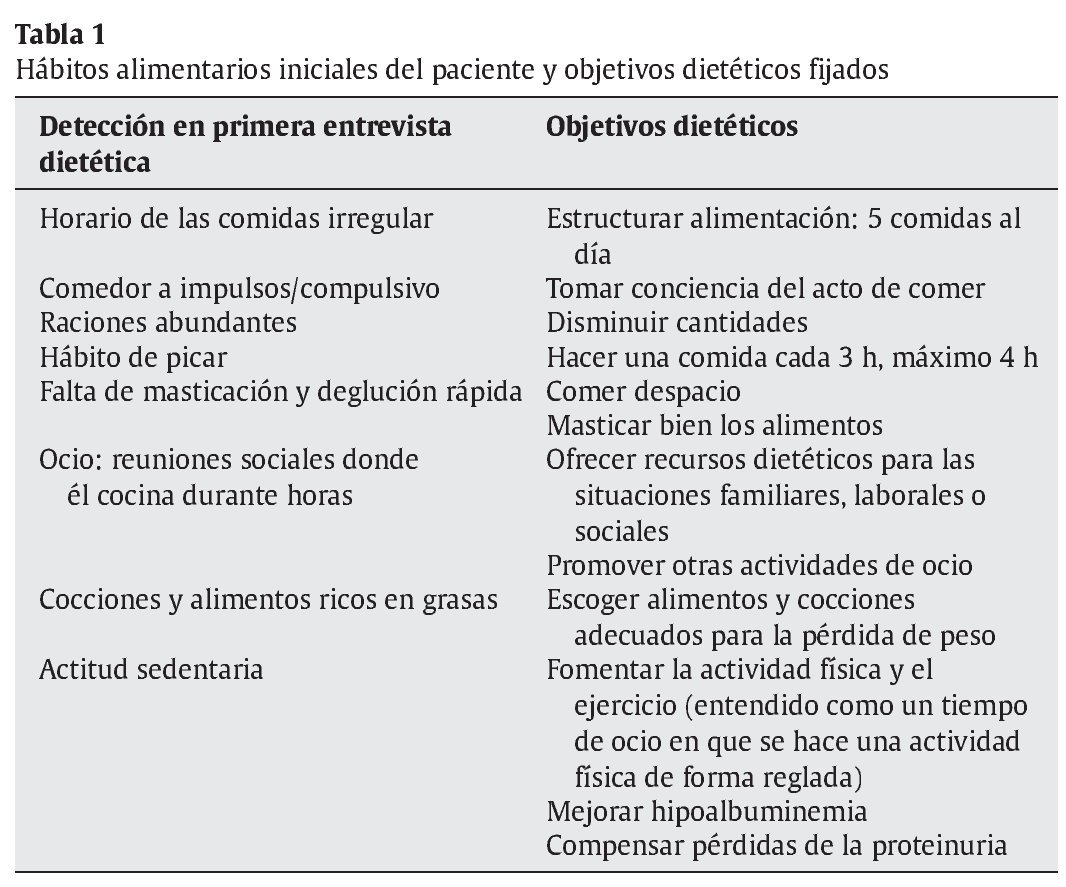 **Tabla 1**
Hábitos alimentarios iniciales del paciente y objetivos dietéticos fijados

| Detección en primera entrevista dietética | Objetivos dietéticos |
|---|---|
| Horario de las comidas irregular | Estructurar alimentación: 5 comidas al día |
| Comedor a impulsos/compulsivo | Tomar conciencia del acto de comer |
| Raciones abundantes | Disminuir cantidades |
| Hábito de picar | Hacer una comida cada 3 h, máximo 4 h |
| Falta de masticación y deglución rápida | Comer despacio |
| | Masticar bien los alimentos |
| Ocio: reuniones sociales donde él cocina durante horas | Ofrecer recursos dietéticos para las situaciones familiares, laborales o sociales |
| | Promover otras actividades de ocio |
| Cocciones y alimentos ricos en grasas | Escoger alimentos y cocciones adecuados para la pérdida de peso |
| Actitud sedentaria | Fomentar la actividad física y el ejercicio (entendido como un tiempo de ocio en que se hace una actividad física de forma reglada) |
| | Mejorar hipoalbuminemia |
| | Compensar pérdidas de la proteinuria |